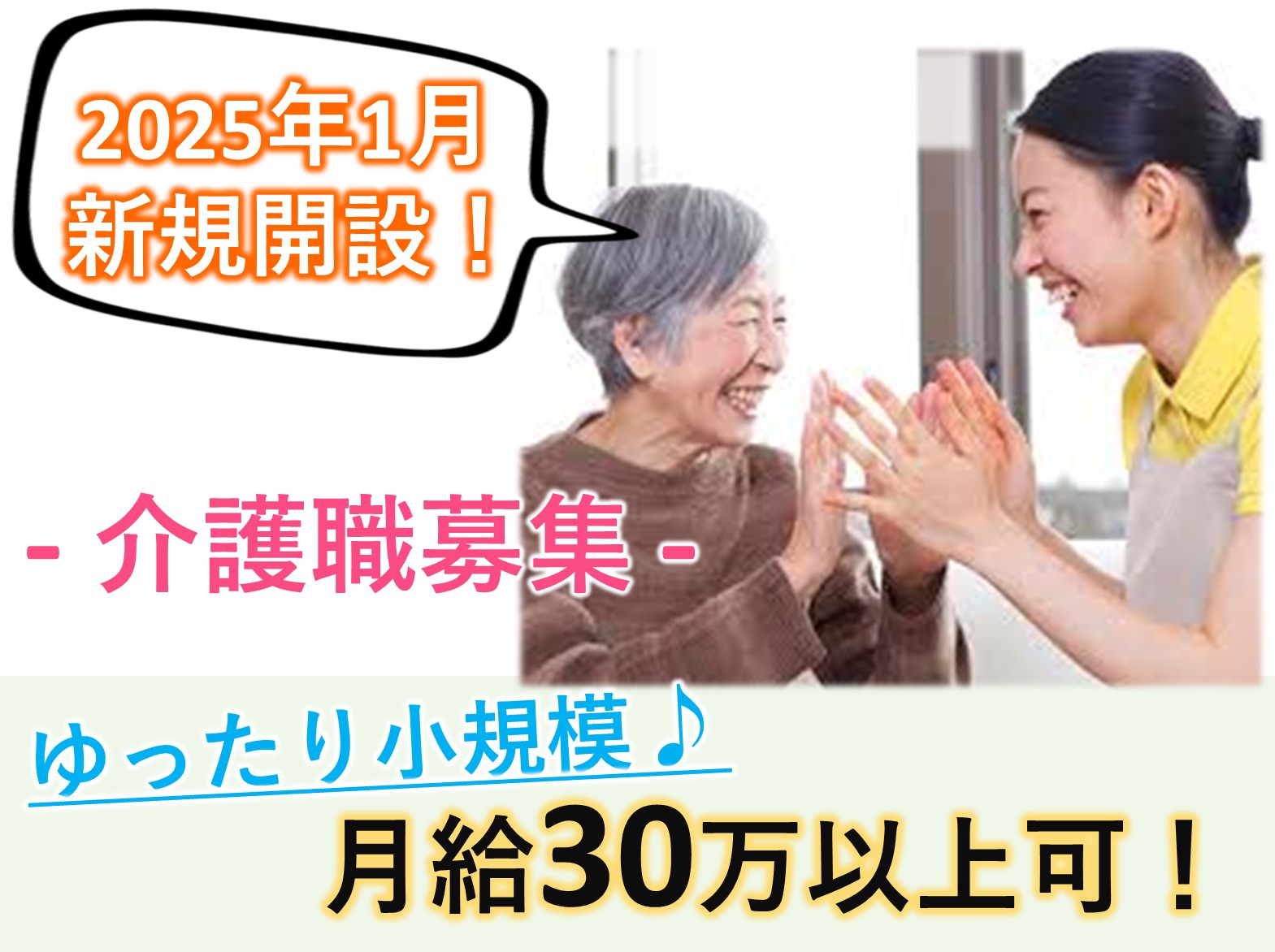 2025年1月
新規開設！

- 介護職募集 -

ゆったり小規模♪

月給30万以上可！